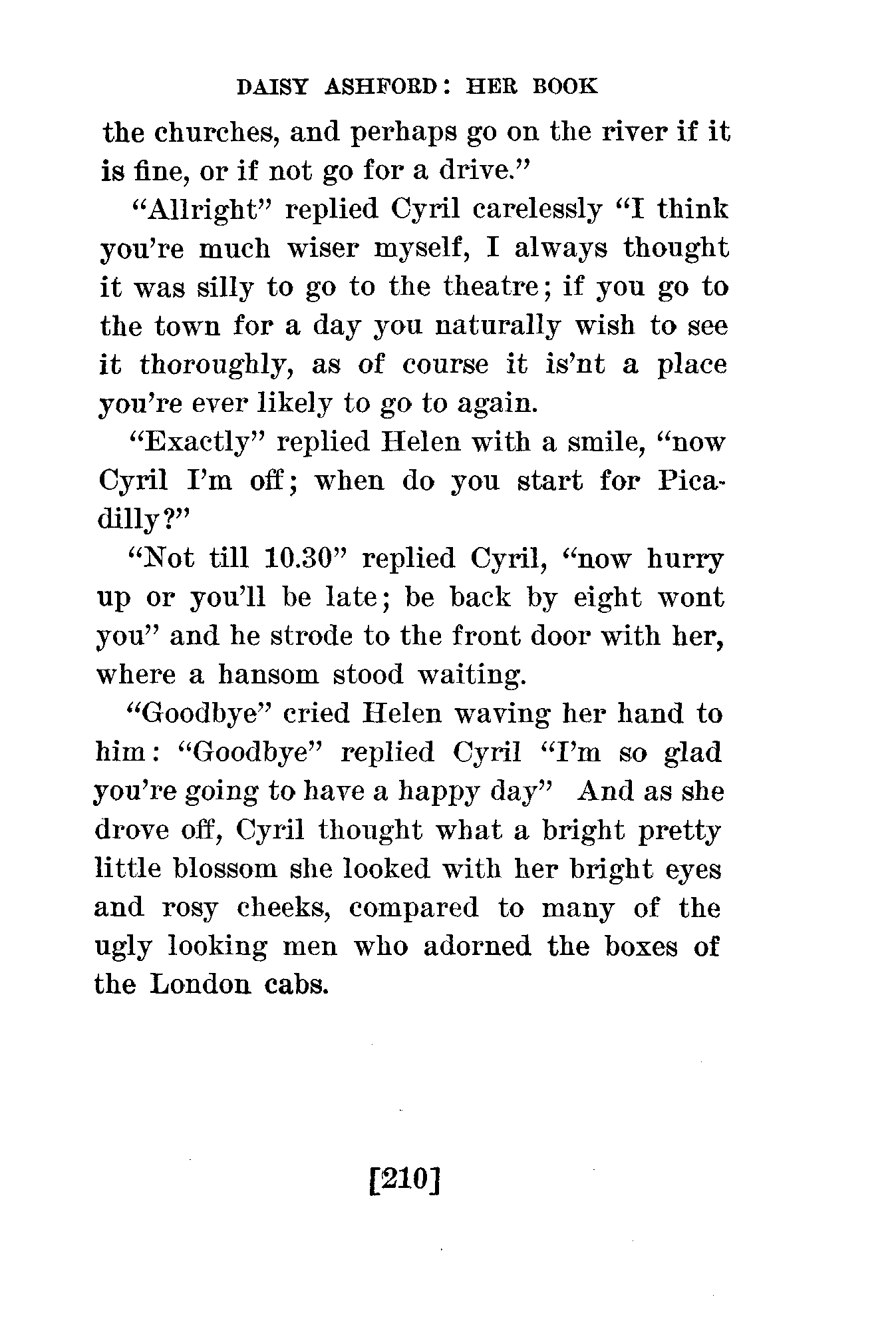 DAISY ASHFORD: HER BOOK

the churches, and perhaps go on the river if it is fine, or if not go for a drive."

"Allright" replied Cyril carelessly "I think you're much wiser myself, I always thought it was silly to go to the theatre; if you go to the town for a day you naturally wish to see it thoroughly, as of course it is'nt a place you're ever likely to go to again.

"Exactly" replied Helen with a smile, "now Cyril I'm off; when do you start for Picadilly?"

"Not till 10.30" replied Cyril, "now hurry up or you'll be late; be back by eight wont you" and he strode to the front door with her, where a hansom stood waiting.

"Goodbye" cried Helen waving her hand to him: "Goodbye" replied Cyril "I'm so glad you're going to have a happy day" And as she drove off, Cyril thought what a bright pretty little blossom she looked with her bright eyes and rosy cheeks, compared to many of the ugly looking men who adorned the boxes of the London cabs.

[210]